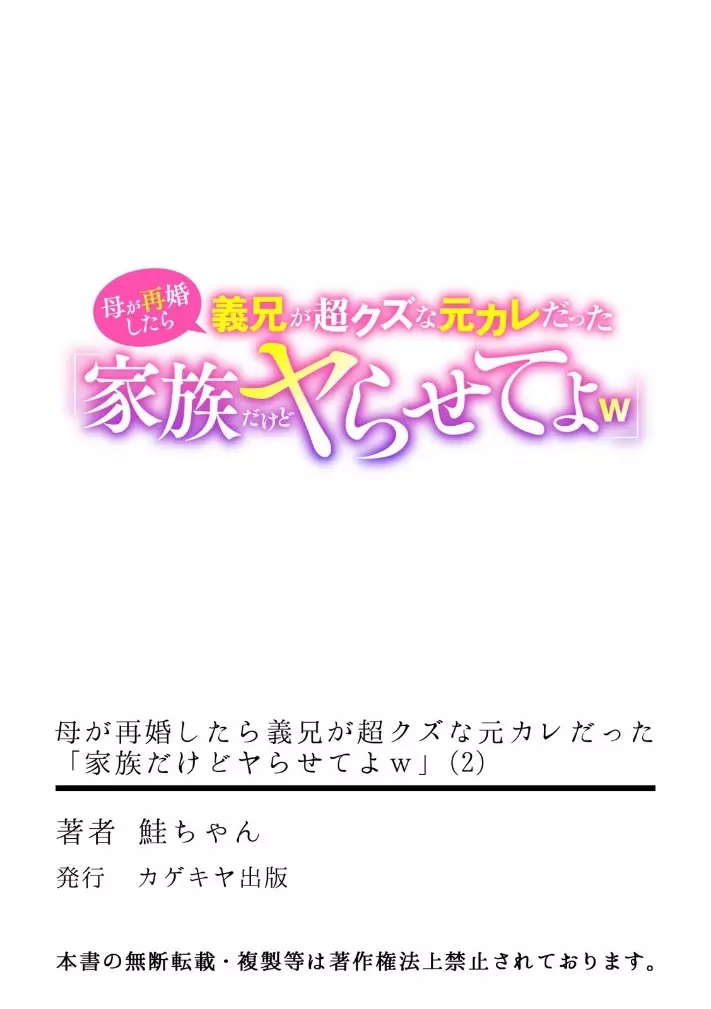 母が再婚したら 義兄が超クズな元カレだった
「家族だけどヤらせてよw」

母が再婚したら義兄が超クズな元カレだった「家族だけどヤらせてよw」(2)

著者 鮭ちゃん

発行 カゲキヤ出版

本書の無断転載・複製等は著作権法上禁止されております。